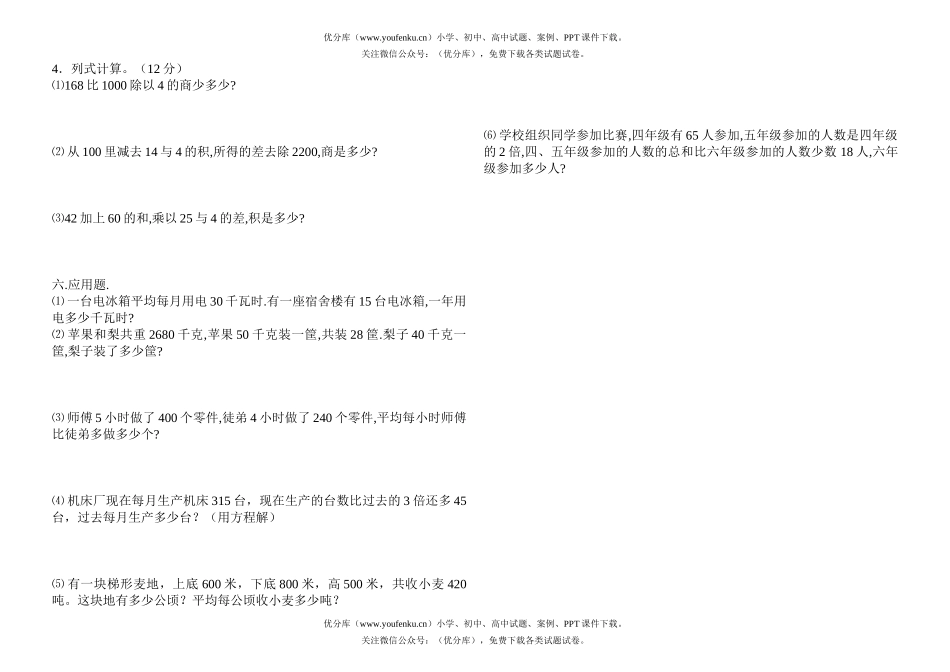 优分库（www.youfenku.cn）小学、初中、高中试题、案例、PPT 课件下载。
关注微信公众号：（优分库），免费下载各类试题试卷。

4．列式计算。（12 分）
⑴168 比 1000 除以 4 的商少多少?

⑵ 从 100 里减去 14 与 4 的积,所得的差去除 2200,商是多少?

⑶42 加上 60 的和,乘以 25 与 4 的差,积是多少?

六.应用题.
⑴ 一台电冰箱平均每月用电 30 千瓦时.有一座宿舍楼有 15 台电冰箱,一年用电多少千瓦时?
⑵ 苹果和梨共重 2680 千克,苹果 50 千克装一筐,共装 28 筐.梨子 40 千克一筐,梨子装了多少筐?

⑶ 师傅 5 小时做了 400 个零件,徒弟 4 小时做了 240 个零件,平均每小时师傅比徒弟多做多少个?

⑷ 机床厂现在每月生产机床 315 台，现在生产的台数比过去的 3 倍还多 45 台，过去每月生产多少台？（用方程解）

⑸ 有一块梯形麦地，上底 600 米，下底 800 米，高 500 米，共收小麦 420 吨。这块地有多少公顷？平均每公顷收小麦多少吨？

⑹ 学校组织同学参加比赛,四年级有 65 人参加,五年级参加的人数是四年级的 2 倍,四、五年级参加的人数的总和比六年级参加的人数少数 18 人,六年级参加多少人?

优分库（www.youfenku.cn）小学、初中、高中试题、案例、PPT 课件下载。
关注微信公众号：（优分库），免费下载各类试题试卷。